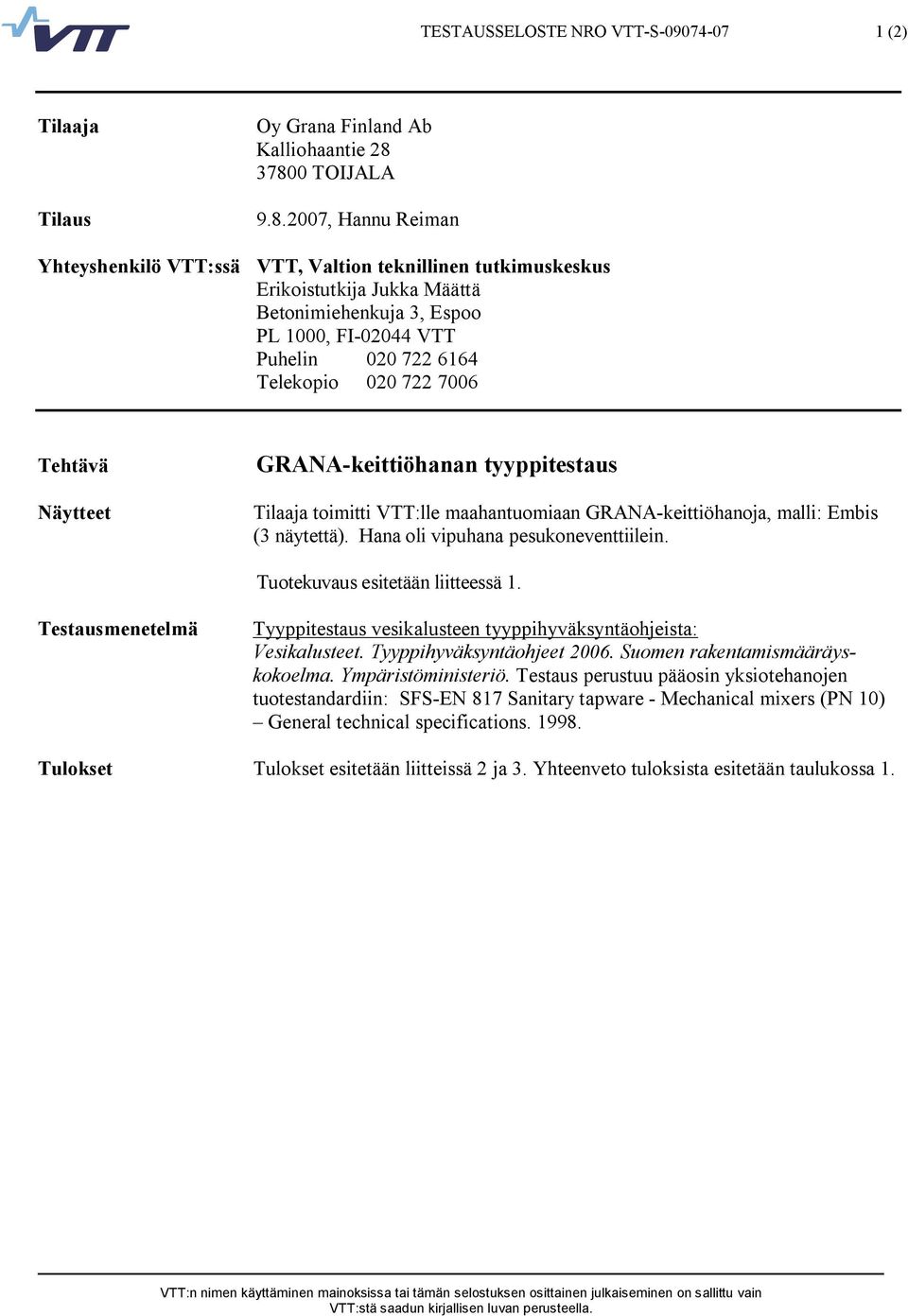 VTT

TESTAUSSELOSTE NRO VTT-S-09074-07

1 (2)

Tilaaja
Oy Grana Finland Ab
Kalliohaantie 28
37800 TOIJALA

Tilaus
9.8.2007, Hannu Reiman

Yhteyshenkilö VTT:ssä
VTT, Valtion teknillinen tutkimuskeskus
Erikoistutkija Jukka Määttä
Betonimiehenkuja 3, Espoo
PL 1000, FI-02044 VTT
Puhelin 020 722 6164
Telekopio 020 722 7006

Tehtävä
GRANA-keittiöhanan tyyppitestaus

Näytteet
Tilaaja toimitti VTT:lle maahantuomiaan GRANA-keittiöhanoja, malli: Embis (3 näytettä). Hana oli vipuhana pesukoneventtiilein.

Tuotekuvaus esitetään liitteessä 1.

Testausmenetelmä
Tyyppitestaus vesikalusteen tyyppihyväksyntäohjeista: Vesikalusteet. Tyyppihyväksyntäohjeet 2006. Suomen rakentamismääräyskokoelma. Ympäristöministeriö. Testaus perustuu pääosin yksiotehanojen tuotestandardiin: SFS-EN 817 Sanitary tapware - Mechanical mixers (PN 10) – General technical specifications. 1998.

Tulokset
Tulokset esitetään liitteissä 2 ja 3. Yhteenveto tuloksista esitetään taulukossa 1.

VTT:n nimen käyttäminen mainoksissa tai tämän selostuksen osittainen julkaiseminen on sallittu vain VTT:stä saadun kirjallisen luvan perusteella.